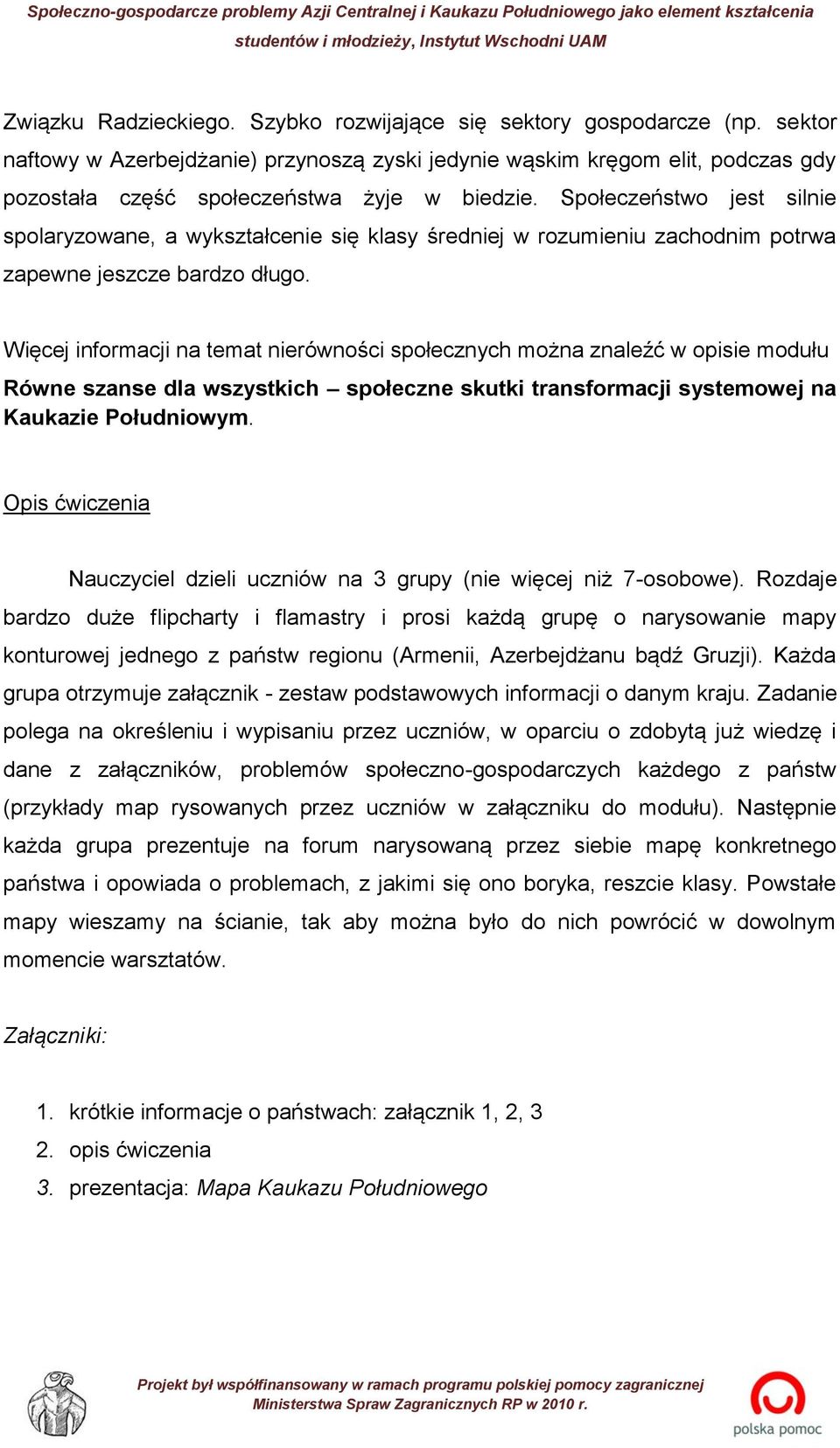 Społeczno-gospodarcze problemy Azji Centralnej i Kaukazu Południowego jako element kształcenia studentów i młodzieży, Instytut Wschodni UAM

Związku Radzieckiego. Szybko rozwijające się sektory gospodarcze (np. sektor naftowy w Azerbejdżanie) przynoszą zyski jedynie wąskim kręgom elit, podczas gdy pozostała część społeczeństwa żyje w biedzie. Społeczeństwo jest silnie spolaryzowane, a wykształcenie się klasy średniej w rozumieniu zachodnim potrwa zapewne jeszcze bardzo długo.

Więcej informacji na temat nierówności społecznych można znaleźć w opisie modułu **Równe szanse dla wszystkich – społeczne skutki transformacji systemowej na Kaukazie Południowym**.

Opis ćwiczenia

Nauczyciel dzieli uczniów na 3 grupy (nie więcej niż 7-osobowe). Rozdaje bardzo duże flipcharty i flamastry i prosi każdą grupę o narysowanie mapy konturowej jednego z państw regionu (Armenii, Azerbejdżanu bądź Gruzji). Każda grupa otrzymuje załącznik - zestaw podstawowych informacji o danym kraju. Zadanie polega na określeniu i wypisaniu przez uczniów, w oparciu o zdobytą już wiedzę i dane z załączników, problemów społeczno-gospodarczych każdego z państw (przykłady map rysowanych przez uczniów w załączniku do modułu). Następnie każda grupa prezentuje na forum narysowaną przez siebie mapę konkretnego państwa i opowiada o problemach, z jakimi się ono boryka, reszcie klasy. Powstałe mapy wieszamy na ścianie, tak aby można było do nich powrócić w dowolnym momencie warsztatów.

Załączniki:

1. krótkie informacje o państwach: załącznik 1, 2, 3
2. opis ćwiczenia
3. prezentacja: Mapa Kaukazu Południowego

Projekt był współfinansowany w ramach programu polskiej pomocy zagranicznej Ministerstwa Spraw Zagranicznych RP w 2010 r.

polska pomoc